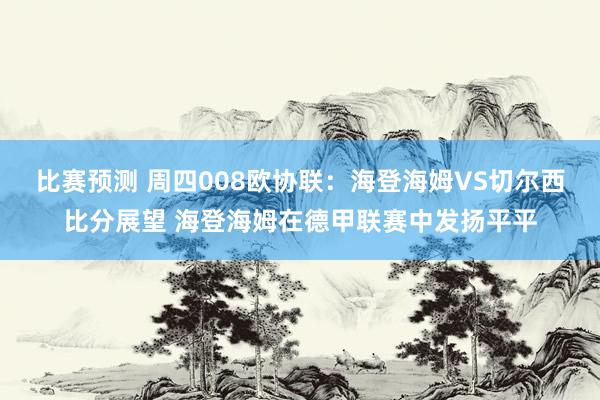 比赛预测 周四008欧协联：海登海姆VS切尔西比分展望 海登海姆在德甲联赛中发扬平平